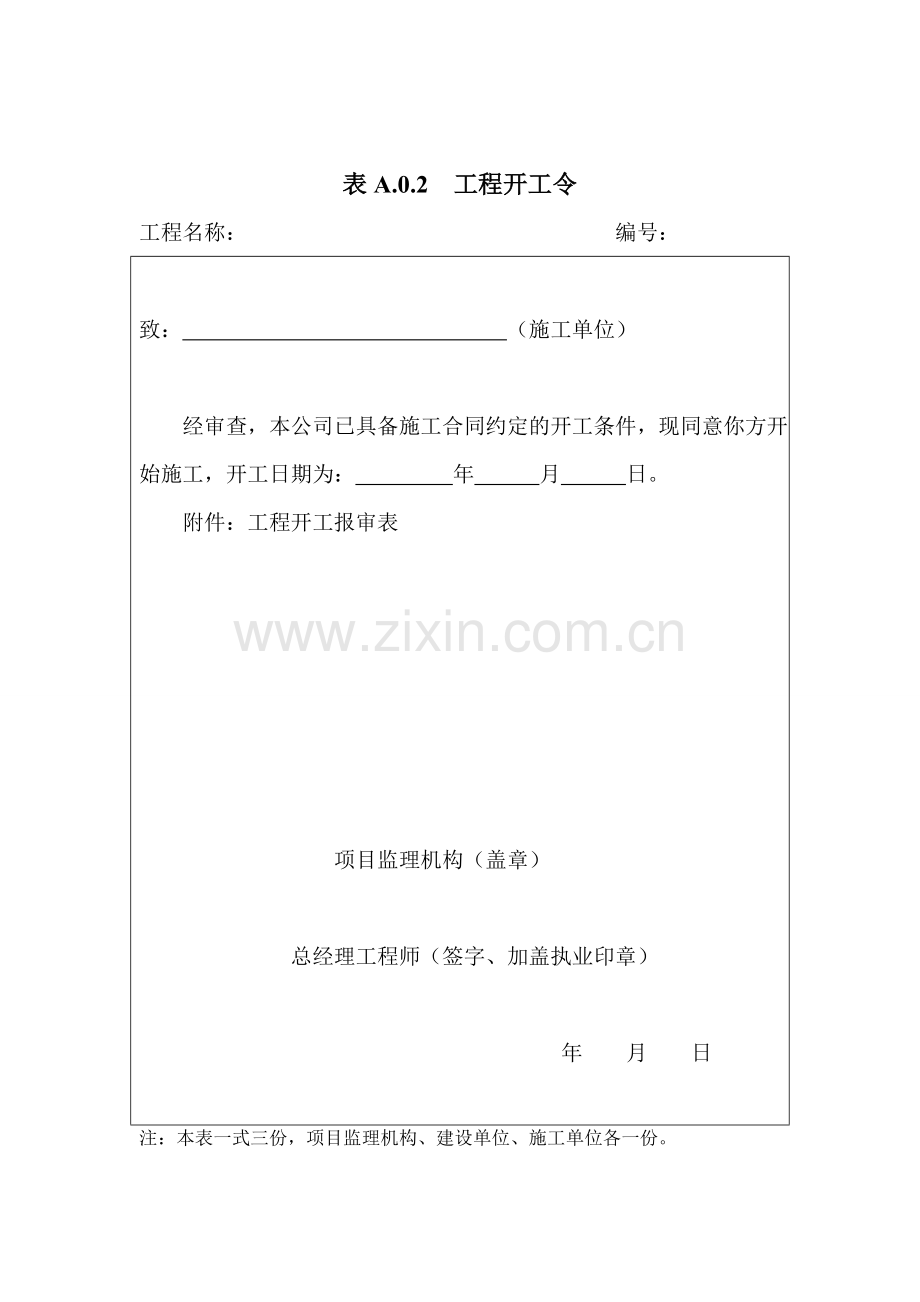 表A.0.2 工程开工令

工程名称： 编号：

致：____（施工单位）

经审查，本公司已具备施工合同约定的开工条件，现同意你方开始施工，开工日期为：____年____月____日。

附件：工程开工报审表

项目监理机构（盖章）

总经理工程师（签字、加盖执业印章）

年 月 日

注：本表一式三份，项目监理机构、建设单位、施工单位各一份。

www.zixin.com.cn